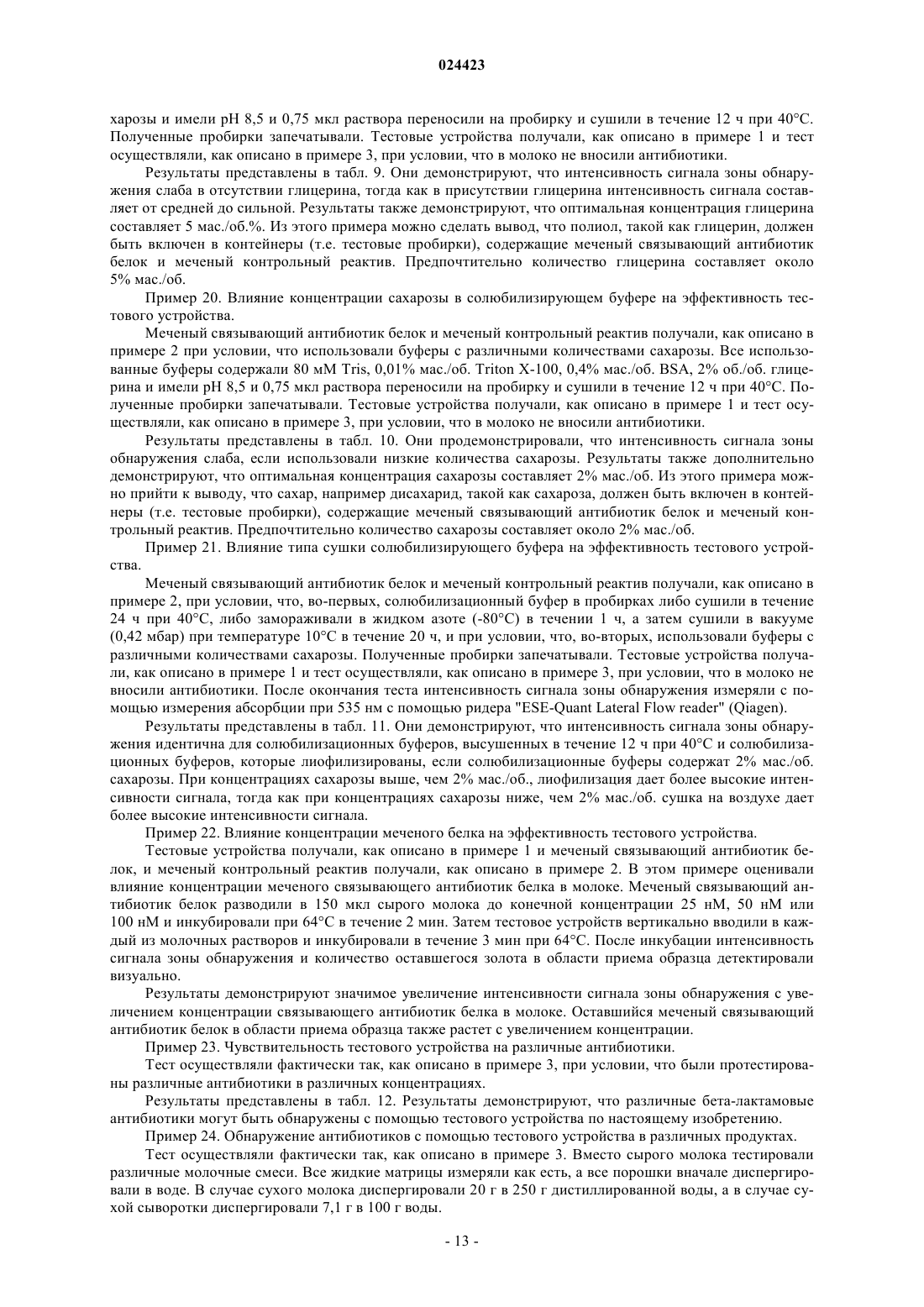 024423

харозы и имели pH 8,5 и 0,75 мкл раствора переносили на пробирку и сушили в течение 12 ч при 40°C. Полученные пробирки запечатывали. Тестовые устройства получали, как описано в примере 1 и тест осуществляли, как описано в примере 3, при условии, что в молоко не вносили антибиотики.

Результаты представлены в табл. 9. Они демонстрируют, что интенсивность сигнала зоны обнаружения слаба в отсутствии глицерина, тогда как в присутствии глицерина интенсивность сигнала составляет от средней до сильной. Результаты также демонстрируют, что оптимальная концентрация глицерина составляет 5 мас./об.%. Из этого примера можно сделать вывод, что полиол, такой как глицерин, должен быть включен в контейнеры (т.е. тестовые пробирки), содержащие меченый связывающий антибиотик белок и меченый контрольный реактив. Предпочтительно количество глицерина составляет около 5% мас./об.

Пример 20. Влияние концентрации сахарозы в солюбилизирующем буфере на эффективность тестового устройства.

Меченый связывающий антибиотик белок и меченый контрольный реактив получали, как описано в примере 2 при условии, что использовали буферы с различными количествами сахарозы. Все использованные буферы содержали 80 мМ Tris, 0,01% мас./об. Triton X-100, 0,4% мас./об. BSA, 2% об./об. глицерина и имели pH 8,5 и 0,75 мкл раствора переносили на пробирку и сушили в течение 12 ч при 40°C. Полученные пробирки запечатывали. Тестовые устройства получали, как описано в примере 1 и тест осуществляли, как описано в примере 3, при условии, что в молоко не вносили антибиотики.

Результаты представлены в табл. 10. Они продемонстрировали, что интенсивность сигнала зоны обнаружения слаба, если использовали низкие количества сахарозы. Результаты также дополнительно демонстрируют, что оптимальная концентрация сахарозы составляет 2% мас./об. Из этого примера можно прийти к выводу, что сахар, например дисахарид, такой как сахароза, должен быть включен в контейнеры (т.е. тестовые пробирки), содержащие меченый связывающий антибиотик белок и меченый контрольный реактив. Предпочтительно количество сахарозы составляет около 2% мас./об.

Пример 21. Влияние типа сушки солюбилизирующего буфера на эффективность тестового устройства.

Меченый связывающий антибиотик белок и меченый контрольный реактив получали, как описано в примере 2, при условии, что, во-первых, солюбилизационный буфер в пробирках либо сушили в течение 24 ч при 40°C, либо замораживали в жидком азоте (-80°C) в течении 1 ч, а затем сушили в вакууме (0,42 мбар) при температуре 10°C в течение 20 ч, и при условии, что, во-вторых, использовали буферы с различными количествами сахарозы. Полученные пробирки запечатывали. Тестовые устройства получали, как описано в примере 1 и тест осуществляли, как описано в примере 3, при условии, что в молоко не вносили антибиотики. После окончания теста интенсивность сигнала зоны обнаружения измеряли с помощью измерения абсорбции при 535 нм с помощью ридера "ESE-Quant Lateral Flow reader" (Qiagen).

Результаты представлены в табл. 11. Они демонстрируют, что интенсивность сигнала зоны обнаружения идентична для солюбилизационных буферов, высушенных в течение 12 ч при 40°C и солюбилизационных буферов, которые лиофилизированы, если солюбилизационные буферы содержат 2% мас./об. сахарозы. При концентрациях сахарозы выше, чем 2% мас./об., лиофилизация дает более высокие интенсивности сигнала, тогда как при концентрациях сахарозы ниже, чем 2% мас./об. сушка на воздухе дает более высокие интенсивности сигнала.

Пример 22. Влияние концентрации меченого белка на эффективность тестового устройства.

Тестовые устройства получали, как описано в примере 1 и меченый связывающий антибиотик белок, и меченый контрольный реактив получали, как описано в примере 2. В этом примере оценивали влияние концентрации меченого связывающего антибиотик белка в молоке. Меченый связывающий антибиотик белок разводили в 150 мкл сырого молока до конечной концентрации 25 нМ, 50 нМ или 100 нМ и инкубировали при 64°C в течение 2 мин. Затем тестовое устройств вертикально вводили в каждый из молочных растворов и инкубировали в течение 3 мин при 64°C. После инкубации интенсивность сигнала зоны обнаружения и количество оставшегося золота в области приема образца детектировали визуально.

Результаты демонстрируют значимое увеличение интенсивности сигнала зоны обнаружения с увеличением концентрации связывающего антибиотик белка в молоке. Оставшийся меченый связывающий антибиотик белок в области приема образца также растет с увеличением концентрации.

Пример 23. Чувствительность тестового устройства на различные антибиотики.

Тест осуществляли фактически так, как описано в примере 3, при условии, что были протестированы различные антибиотики в различных концентрациях.

Результаты представлены в табл. 12. Результаты демонстрируют, что различные бета-лактамовые антибиотики могут быть обнаружены с помощью тестового устройства по настоящему изобретению.

Пример 24. Обнаружение антибиотиков с помощью тестового устройства в различных продуктах.

Тест осуществляли фактически так, как описано в примере 3. Вместо сырого молока тестировали различные молочные смеси. Все жидкие матрицы измеряли как есть, а все порошки вначале диспергировали в воде. В случае сухого молока диспергировали 20 г в 250 г дистиллированной воды, а в случае сухой сыворотки диспергировали 7,1 г в 100 г воды.

- 13 -